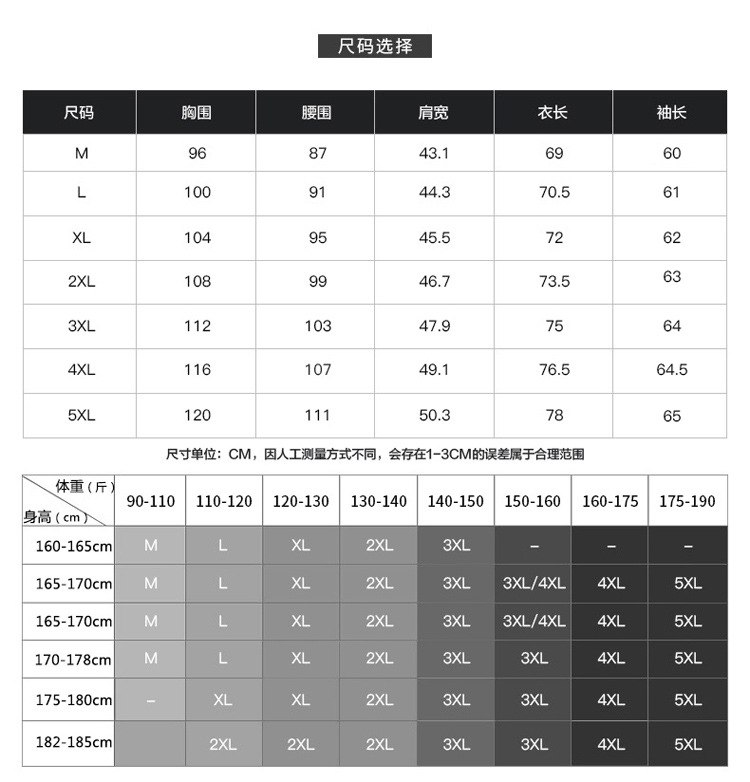 尺码选择

| 尺码 | 胸围 | 腰围 | 肩宽 | 衣长 | 袖长 |
|---|---|---|---|---|---|
| M | 96 | 87 | 43.1 | 69 | 60 |
| L | 100 | 91 | 44.3 | 70.5 | 61 |
| XL | 104 | 95 | 45.5 | 72 | 62 |
| 2XL | 108 | 99 | 46.7 | 73.5 | 63 |
| 3XL | 112 | 103 | 47.9 | 75 | 64 |
| 4XL | 116 | 107 | 49.1 | 76.5 | 64.5 |
| 5XL | 120 | 111 | 50.3 | 78 | 65 |

尺寸单位：CM，因人工测量方式不同，会存在1-3CM的误差属于合理范围

| 体重（斤） 身高（cm） | 90-110 | 110-120 | 120-130 | 130-140 | 140-150 | 150-160 | 160-175 | 175-190 |
|---|---|---|---|---|---|---|---|---|
| 160-165cm | M | L | XL | 2XL | 3XL | – | – | – |
| 165-170cm | M | L | XL | 2XL | 3XL | 3XL/4XL | 4XL | 5XL |
| 165-170cm | M | L | XL | 2XL | 3XL | 3XL/4XL | 4XL | 5XL |
| 170-178cm | M | L | XL | 2XL | 3XL | 3XL | 4XL | 5XL |
| 175-180cm | – | XL | XL | 2XL | 3XL | 3XL | 4XL | 5XL |
| 182-185cm |  | 2XL | 2XL | 2XL | 3XL | 3XL | 4XL | 5XL |